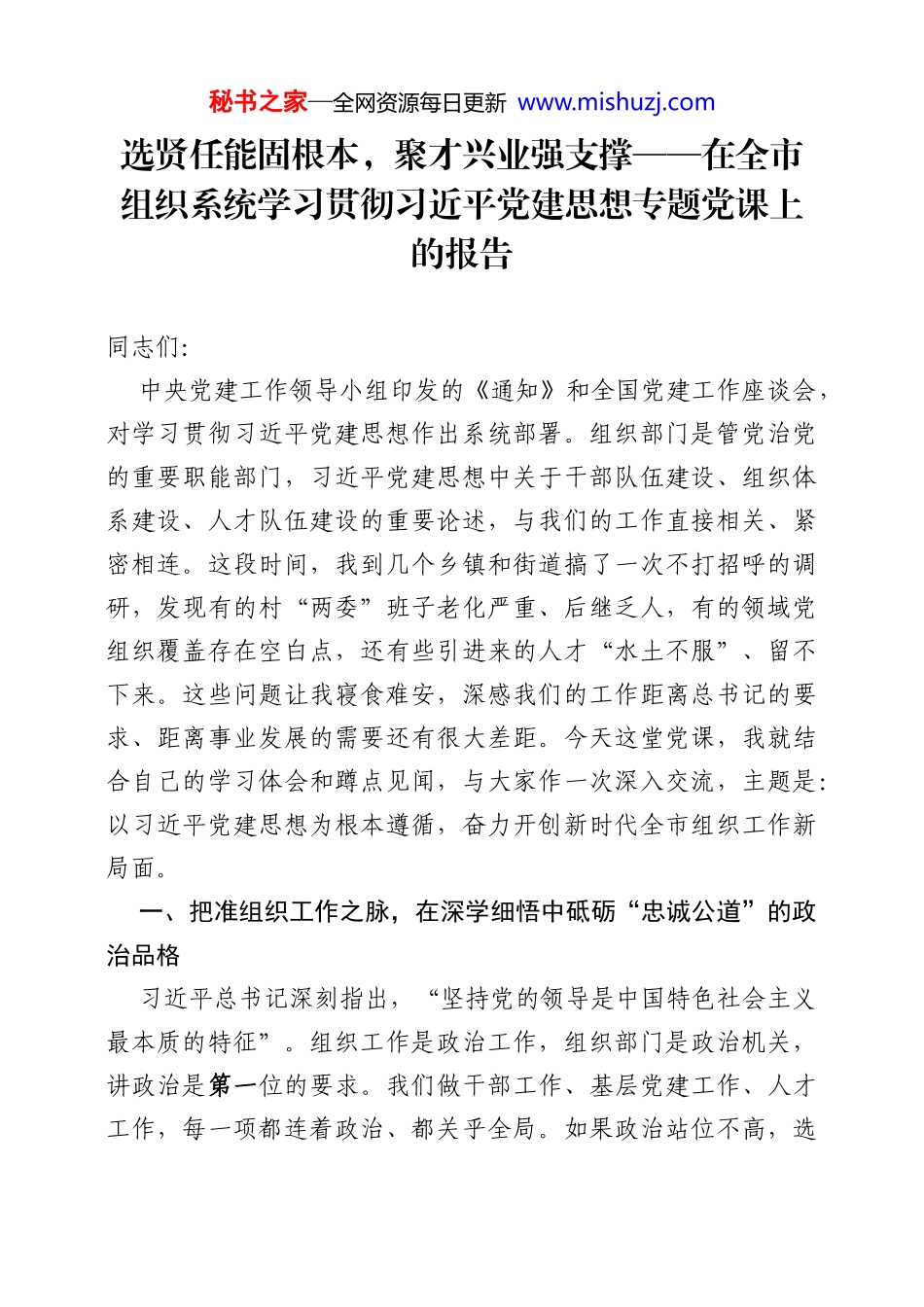 秘书之家—全网资源每日更新 www.mishuzj.com

选贤任能固根本，聚才兴业强支撑——在全市组织系统学习贯彻习近平党建思想专题党课上的报告

同志们:

中央党建工作领导小组印发的《通知》和全国党建工作座谈会，对学习贯彻习近平党建思想作出系统部署。组织部门是管党治党的重要职能部门，习近平党建思想中关于干部队伍建设、组织体系建设、人才队伍建设的重要论述，与我们的工作直接相关、紧密相连。这段时间，我到几个乡镇和街道搞了一次不打招呼的调研，发现有的村“两委”班子老化严重、后继乏人，有的领域党组织覆盖存在空白点，还有些引进来的人才“水土不服”、留不下来。这些问题让我寝食难安，深感我们的工作距离总书记的要求、距离事业发展的需要还有很大差距。今天这堂党课，我就结合自己的学习体会和蹲点见闻，与大家作一次深入交流，主题是:以习近平党建思想为根本遵循，奋力开创新时代全市组织工作新局面。

一、把准组织工作之脉，在深学细悟中砥砺“忠诚公道”的政治品格

习近平总书记深刻指出，“坚持党的领导是中国特色社会主义最本质的特征”。组织工作是政治工作，组织部门是政治机关，讲政治是第一位的要求。我们做干部工作、基层党建工作、人才工作，每一项都连着政治、都关乎全局。如果政治站位不高，选